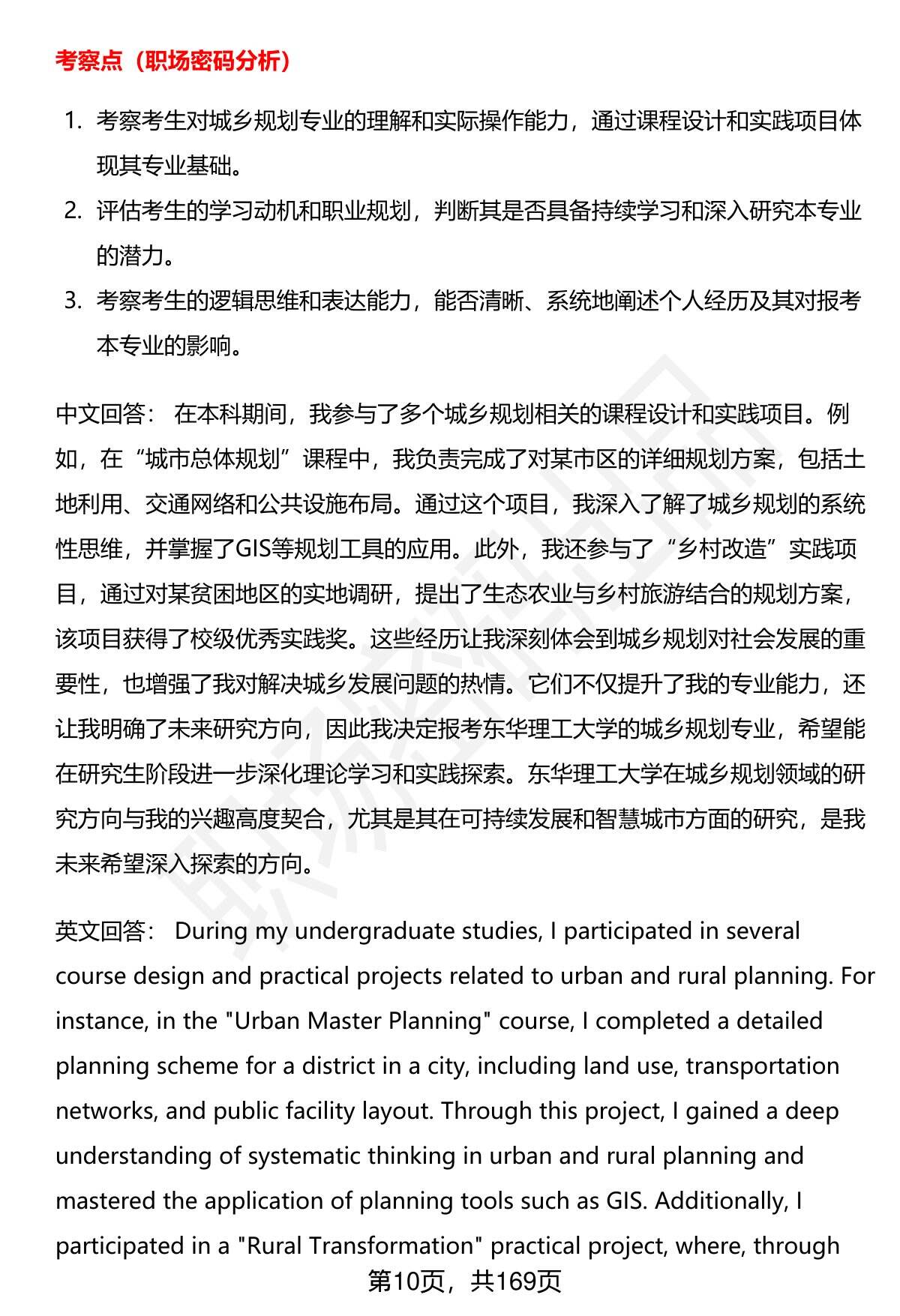 考察点（职场密码分析）

1. 考察考生对城乡规划专业的理解和实际操作能力，通过课程设计和实践项目体现其专业基础。
2. 评估考生的学习动机和职业规划，判断其是否具备持续学习和深入研究本专业的潜力。
3. 考察考生的逻辑思维和表达能力，能否清晰、系统地阐述个人经历及其对报考本专业的影响。

中文回答： 在本科期间，我参与了多个城乡规划相关的课程设计和实践项目。例如，在“城市总体规划”课程中，我负责完成了对某市区的详细规划方案，包括土地利用、交通网络和公共设施布局。通过这个项目，我深入了解了城乡规划的系统性思维，并掌握了GIS等规划工具的应用。此外，我还参与了“乡村改造”实践项目，通过对某贫困地区的实地调研，提出了生态农业与乡村旅游结合的规划方案，该项目获得了校级优秀实践奖。这些经历让我深刻体会到城乡规划对社会发展的重要性，也增强了我对解决城乡发展问题的热情。它们不仅提升了我的专业能力，还让我明确了未来研究方向，因此我决定报考东华理工大学的城乡规划专业，希望能在研究生阶段进一步深化理论学习和实践探索。东华理工大学在城乡规划领域的研究方向与我的兴趣高度契合，尤其是其在可持续发展和智慧城市方面的研究，是我未来希望深入探索的方向。

英文回答： During my undergraduate studies, I participated in several course design and practical projects related to urban and rural planning. For instance, in the "Urban Master Planning" course, I completed a detailed planning scheme for a district in a city, including land use, transportation networks, and public facility layout. Through this project, I gained a deep understanding of systematic thinking in urban and rural planning and mastered the application of planning tools such as GIS. Additionally, I participated in a "Rural Transformation" practical project, where, through

第10页，共169页